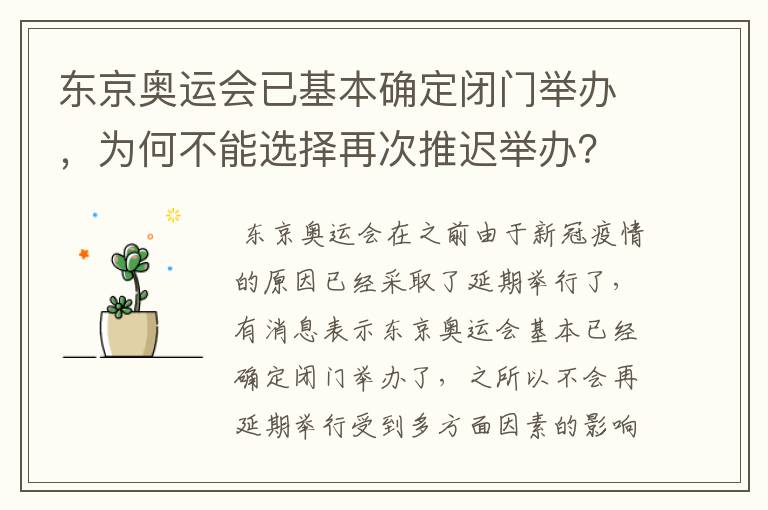 东京奥运会已基本确定闭门举办，为何不能选择再次推迟举办？

东京奥运会在之前由于新冠疫情的原因已经采取了延期举行了，有消息表示东京奥运会基本已经确定闭门举办了，之所以不会再延期举行受到多方面因素的影响